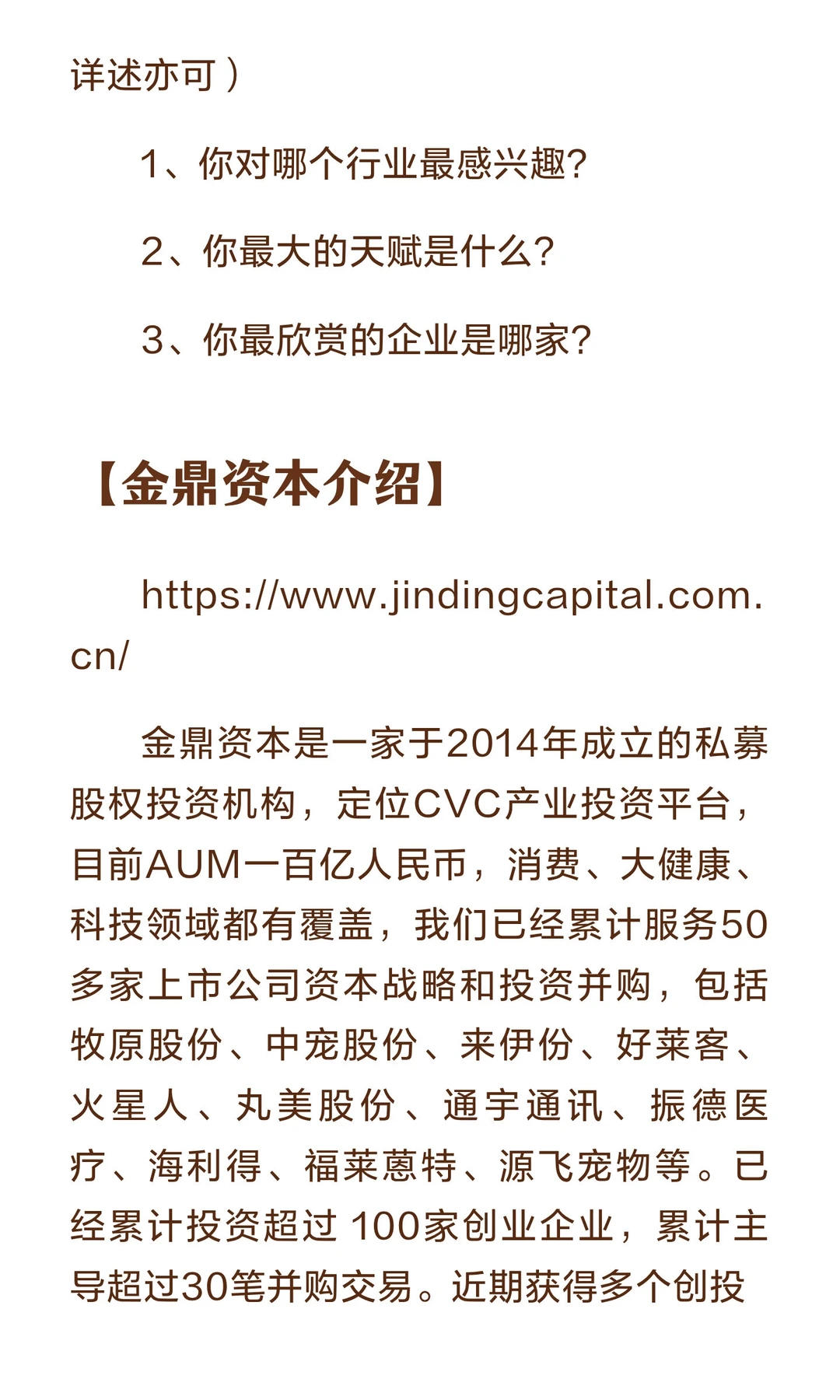 详述亦可）

1、你对哪个行业最感兴趣?

2、你最大的天赋是什么?

3、你最欣赏的企业是哪家?

【金鼎资本介绍】

https://www.jindingcapital.com.cn/

金鼎资本是一家于2014年成立的私募股权投资机构，定位CVC产业投资平台，目前AUM一百亿人民币，消费、大健康、科技领域都有覆盖，我们已经累计服务50多家上市公司资本战略和投资并购，包括牧原股份、中宠股份、来伊份、好莱客、火星人、丸美股份、通宇通讯、振德医疗、海利得、福莱蒽特、源飞宠物等。已经累计投资超过 100家创业企业，累计主导超过30笔并购交易。近期获得多个创投